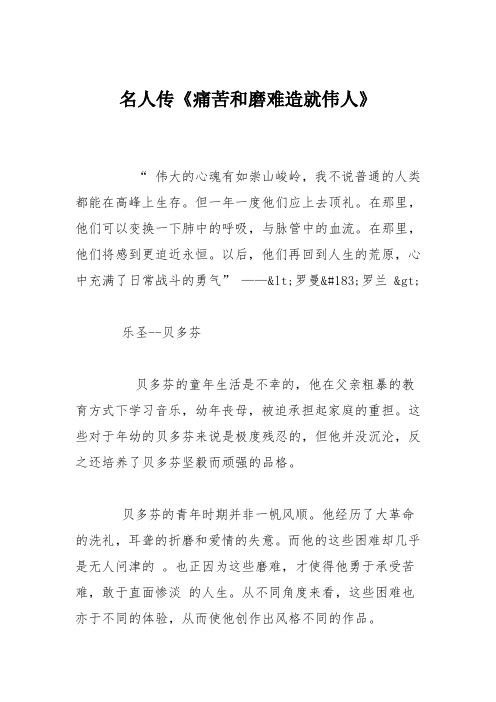 名人传《痛苦和磨难造就伟人》

“ 伟大的心魂有如崇山峻岭，我不说普通的人类都能在高峰上生存。但一年一度他们应上去顶礼。在那里，他们可以变换一下肺中的呼吸，与脉管中的血流。在那里，他们将感到更迫近永恒。以后，他们再回到人生的荒原，心中充满了日常战斗的勇气” ——&lt;罗曼&#183;罗兰 &gt;

乐圣--贝多芬

贝多芬的童年生活是不幸的，他在父亲粗暴的教育方式下学习音乐，幼年丧母，被迫承担起家庭的重担。这些对于年幼的贝多芬来说是极度残忍的，但他并没沉沦，反之还培养了贝多芬坚毅而顽强的品格。

贝多芬的青年时期并非一帆风顺。他经历了大革命的洗礼，耳聋的折磨和爱情的失意。而他的这些困难却几乎是无人问津的 。也正因为这些磨难，才使得他勇于承受苦难，敢于直面惨淡 的人生。从不同角度来看，这些困难也亦于不同的体验，从而使他创作出风格不同的作品。